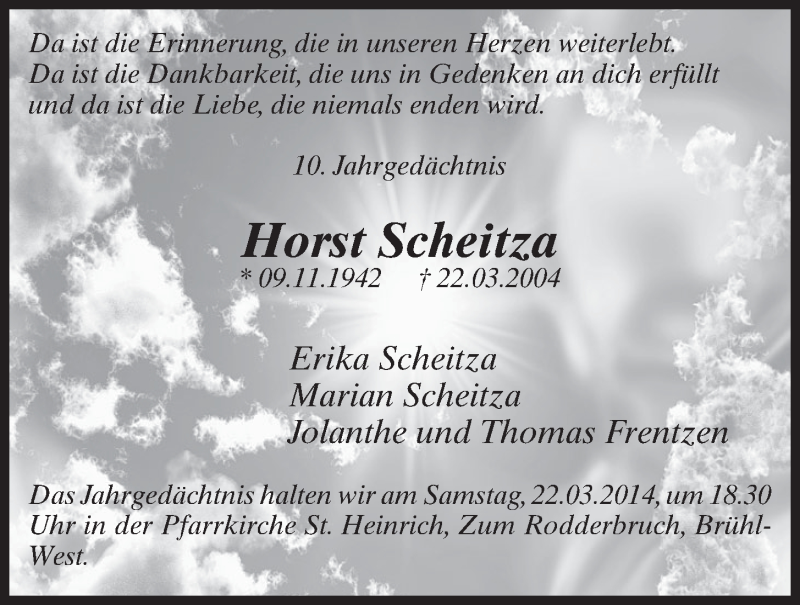 Da ist die Erinnerung, die in unseren Herzen weiterlebt.
Da ist die Dankbarkeit, die uns in Gedenken an dich erfüllt
und da ist die Liebe, die niemals enden wird.

10. Jahrgedächtnis

Horst Scheitza
* 09.11.1942 † 22.03.2004

Erika Scheitza
Marian Scheitza
Jolanthe und Thomas Frentzen

Das Jahrgedächtnis halten wir am Samstag, 22.03.2014, um 18.30 Uhr in der Pfarrkirche St. Heinrich, Zum Rodderbruch, Brühl-West.